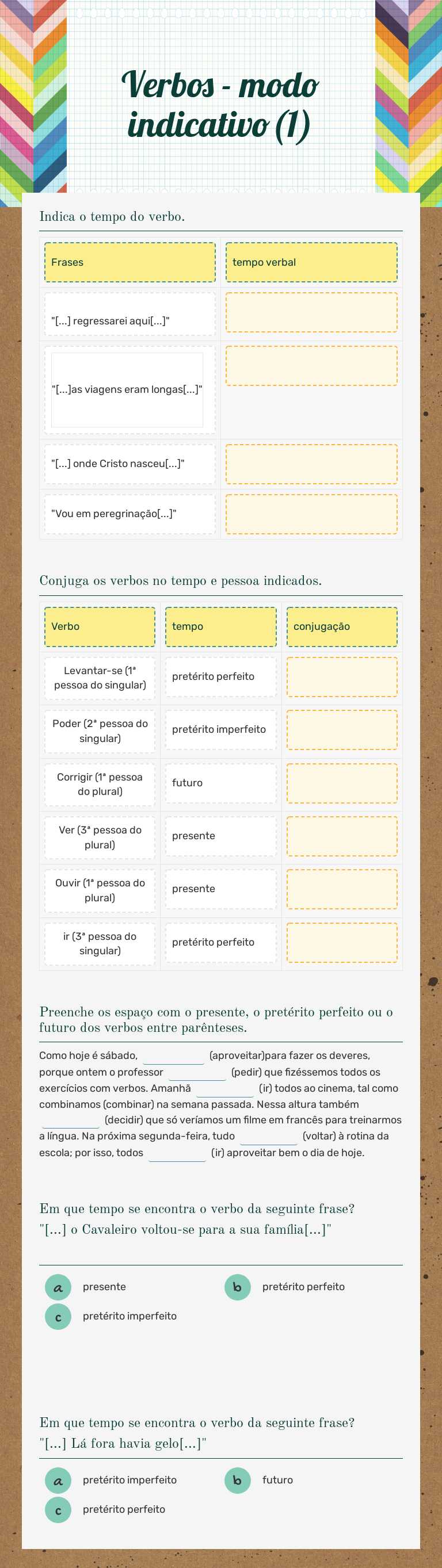 Verbos - modo indicativo (1)

Indica o tempo do verbo.

| Frases | tempo verbal |
|---|---|
| "[...] regressarei aqui[...]" | |
| "[...]as viagens eram longas[...]" | |
| "[...] onde Cristo nasceu[...]" | |
| "Vou em peregrinação[...]" | |

Conjuga os verbos no tempo e pessoa indicados.

| Verbo | tempo | conjugação |
|---|---|---|
| Levantar-se (1ª pessoa do singular) | pretérito perfeito | |
| Poder (2ª pessoa do singular) | pretérito imperfeito | |
| Corrigir (1ª pessoa do plural) | futuro | |
| Ver (3ª pessoa do plural) | presente | |
| Ouvir (1ª pessoa do plural) | presente | |
| ir (3ª pessoa do singular) | pretérito perfeito | |

Preenche os espaço com o presente, o pretérito perfeito ou o futuro dos verbos entre parênteses.

Como hoje é sábado, ____ (aproveitar)para fazer os deveres, porque ontem o professor ____ (pedir) que fizéssemos todos os exercícios com verbos. Amanhã ____ (ir) todos ao cinema, tal como combinamos (combinar) na semana passada. Nessa altura também ____ (decidir) que só veríamos um filme em francês para treinarmos a língua. Na próxima segunda-feira, tudo ____ (voltar) à rotina da escola; por isso, todos ____ (ir) aproveitar bem o dia de hoje.

Em que tempo se encontra o verbo da seguinte frase?
"[...] o Cavaleiro voltou-se para a sua família[...]"

a presente
b pretérito perfeito
c pretérito imperfeito

Em que tempo se encontra o verbo da seguinte frase?
"[...] Lá fora havia gelo[...]"

a pretérito imperfeito
b futuro
c pretérito perfeito